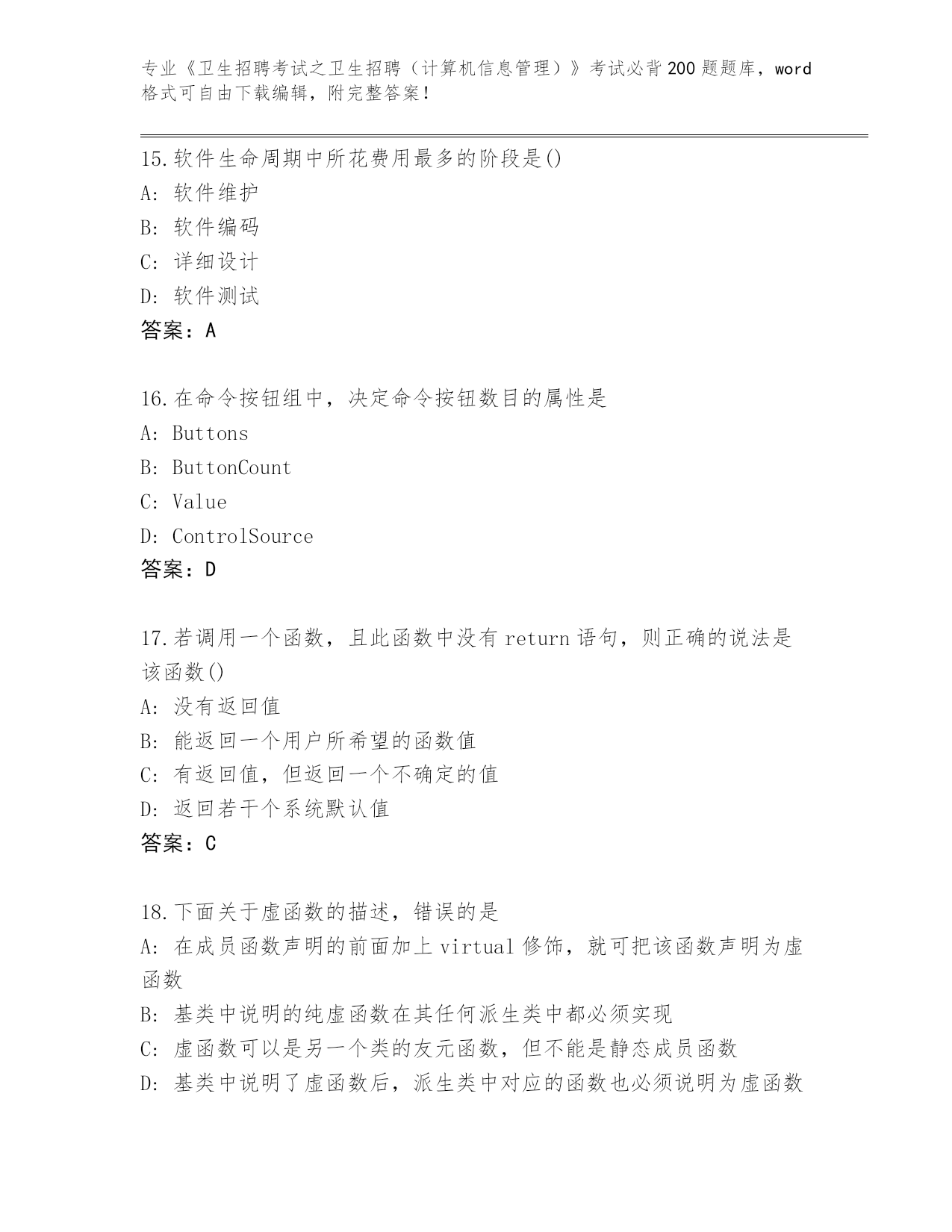 专业《卫生招聘考试之卫生招聘（计算机信息管理）》考试必背200题题库，word格式可自由下载编辑，附完整答案！

15.软件生命周期中所花费用最多的阶段是()
A: 软件维护
B: 软件编码
C: 详细设计
D: 软件测试
答案：A

16.在命令按钮组中，决定命令按钮数目的属性是
A: Buttons
B: ButtonCount
C: Value
D: ControlSource
答案：D

17.若调用一个函数，且此函数中没有return语句，则正确的说法是该函数()
A: 没有返回值
B: 能返回一个用户所希望的函数值
C: 有返回值，但返回一个不确定的值
D: 返回若干个系统默认值
答案：C

18.下面关于虚函数的描述，错误的是
A: 在成员函数声明的前面加上virtual修饰，就可把该函数声明为虚函数
B: 基类中说明的纯虚函数在其任何派生类中都必须实现
C: 虚函数可以是另一个类的友元函数，但不能是静态成员函数
D: 基类中说明了虚函数后，派生类中对应的函数也必须说明为虚函数